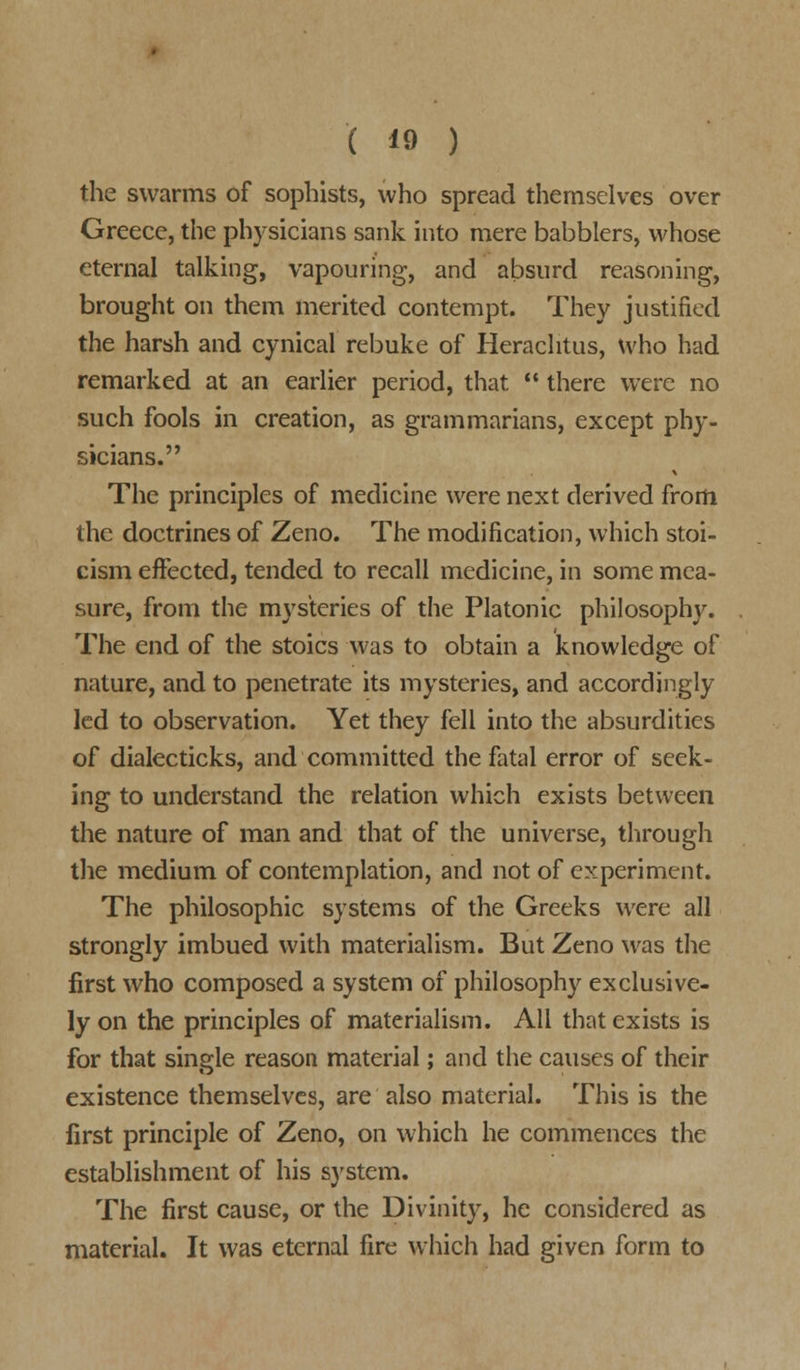 ( 19 )

the swarms of sophists, who spread themselves over Greece, the physicians sank into mere babblers, whose eternal talking, vapouring, and absurd reasoning, brought on them merited contempt. They justified the harsh and cynical rebuke of Heraclitus, who had remarked at an earlier period, that "there were no such fools in creation, as grammarians, except physicians."

The principles of medicine were next derived from the doctrines of Zeno. The modification, which stoicism effected, tended to recall medicine, in some measure, from the mysteries of the Platonic philosophy. The end of the stoics was to obtain a knowledge of nature, and to penetrate its mysteries, and accordingly led to observation. Yet they fell into the absurdities of dialecticks, and committed the fatal error of seeking to understand the relation which exists between the nature of man and that of the universe, through the medium of contemplation, and not of experiment.

The philosophic systems of the Greeks were all strongly imbued with materialism. But Zeno was the first who composed a system of philosophy exclusively on the principles of materialism. All that exists is for that single reason material; and the causes of their existence themselves, are also material. This is the first principle of Zeno, on which he commences the establishment of his system.

The first cause, or the Divinity, he considered as material. It was eternal fire which had given form to